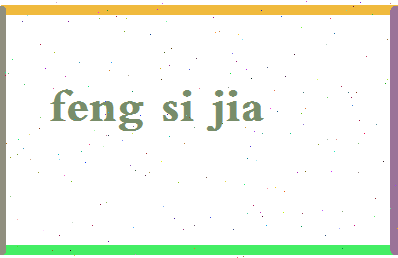 feng si jia